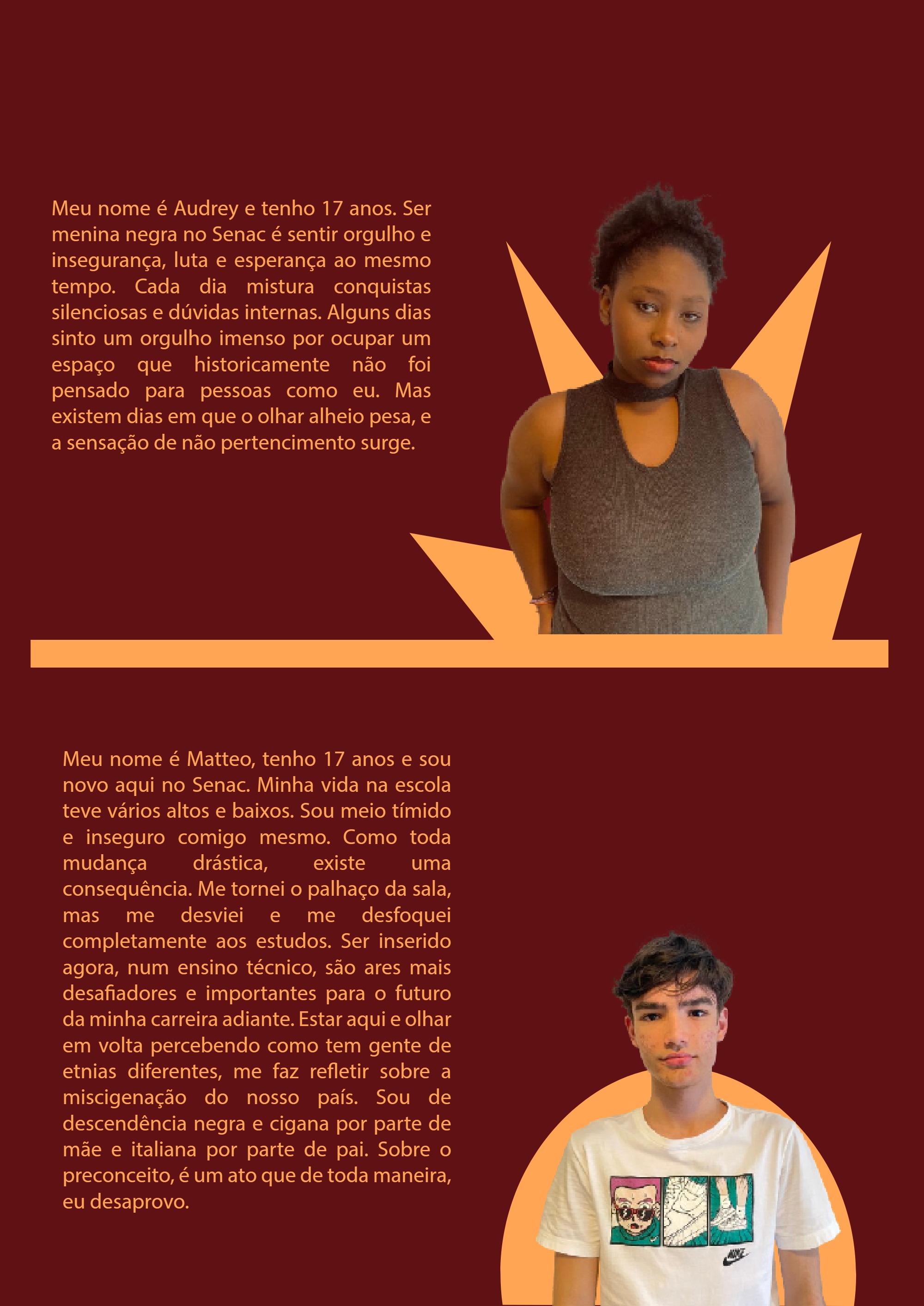 Meu nome é Audrey e tenho 17 anos. Ser menina negra no Senac é sentir orgulho e insegurança, luta e esperança ao mesmo tempo. Cada dia mistura conquistas silenciosas e dúvidas internas. Alguns dias sinto um orgulho imenso por ocupar um espaço que historicamente não foi pensado para pessoas como eu. Mas existem dias em que o olhar alheio pesa, e a sensação de não pertencimento surge.

Meu nome é Matteo, tenho 17 anos e sou novo aqui no Senac. Minha vida na escola teve vários altos e baixos. Sou meio tímido e inseguro comigo mesmo. Como toda mudança drástica, existe uma consequência. Me tornei o palhaço da sala, mas me desviei e me desfoquei completamente aos estudos. Ser inserido agora, num ensino técnico, são ares mais desafiadores e importantes para o futuro da minha carreira adiante. Estar aqui e olhar em volta percebendo como tem gente de etnias diferentes, me faz refletir sobre a miscigenação do nosso país. Sou de descendência negra e cigana por parte de mãe e italiana por parte de pai. Sobre o preconceito, é um ato que de toda maneira, eu desaprovo.